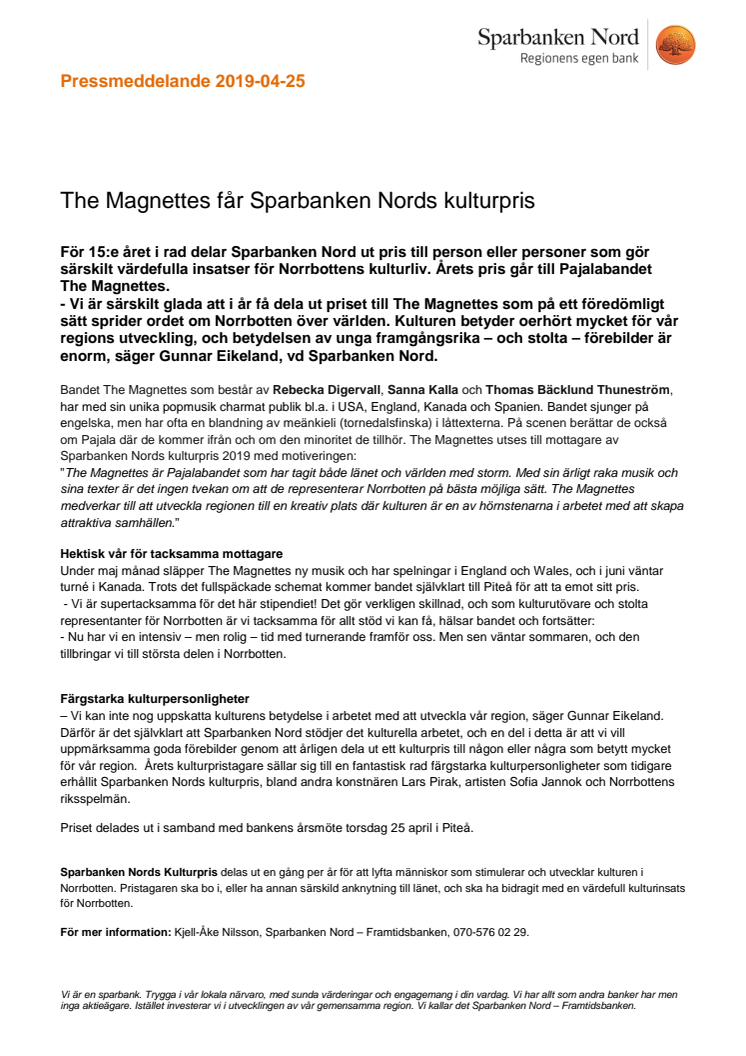 Sparbanken Nord
Regionens egen bank

Pressmeddelande 2019-04-25

The Magnettes får Sparbanken Nords kulturpris

För 15:e året i rad delar Sparbanken Nord ut pris till person eller personer som gör särskilt värdefulla insatser för Norrbottens kulturliv. Årets pris går till Pajalabandet The Magnettes.
- Vi är särskilt glada att i år få dela ut priset till The Magnettes som på ett föredömligt sätt sprider ordet om Norrbotten över världen. Kulturen betyder oerhört mycket för vår regions utveckling, och betydelsen av unga framgångsrika – och stolta – förebilder är enorm, säger Gunnar Eikeland, vd Sparbanken Nord.

Bandet The Magnettes som består av Rebecka Digervall, Sanna Kalla och Thomas Bäcklund Thuneström, har med sin unika popmusik charmat publik bl.a. i USA, England, Kanada och Spanien. Bandet sjunger på engelska, men har ofta en blandning av meänkieli (tornedalsfinska) i låttexterna. På scenen berättar de också om Pajala där de kommer ifrån och om den minoritet de tillhör. The Magnettes utses till mottagare av Sparbanken Nords kulturpris 2019 med motiveringen:
"The Magnettes är Pajalabandet som har tagit både länet och världen med storm. Med sin ärligt raka musik och sina texter är det ingen tvekan om att de representerar Norrbotten på bästa möjliga sätt. The Magnettes medverkar till att utveckla regionen till en kreativ plats där kulturen är en av hörnstenarna i arbetet med att skapa attraktiva samhällen."

Hektisk vår för tacksamma mottagare
Under maj månad släpper The Magnettes ny musik och har spelningar i England och Wales, och i juni väntar turné i Kanada. Trots det fullspäckade schemat kommer bandet självklart till Piteå för att ta emot sitt pris.
- Vi är supertacksamma för det här stipendiet! Det gör verkligen skillnad, och som kulturutövare och stolta representanter för Norrbotten är vi tacksamma för allt stöd vi kan få, hälsar bandet och fortsätter:
- Nu har vi en intensiv – men rolig – tid med turnerande framför oss. Men sen väntar sommaren, och den tillbringar vi till största delen i Norrbotten.

Färgstarka kulturpersonligheter
– Vi kan inte nog uppskatta kulturens betydelse i arbetet med att utveckla vår region, säger Gunnar Eikeland. Därför är det självklart att Sparbanken Nord stödjer det kulturella arbetet, och en del i detta är att vi vill uppmärksamma goda förebilder genom att årligen dela ut ett kulturpris till någon eller några som betytt mycket för vår region. Årets kulturpristagare sällar sig till en fantastisk rad färgstarka kulturpersonligheter som tidigare erhållit Sparbanken Nords kulturpris, bland andra konstnären Lars Pirak, artisten Sofia Jannok och Norrbottens riksspelmän.

Priset delades ut i samband med bankens årsmöte torsdag 25 april i Piteå.

Sparbanken Nords Kulturpris delas ut en gång per år för att lyfta människor som stimulerar och utvecklar kulturen i Norrbotten. Pristagaren ska bo i, eller ha annan särskild anknytning till länet, och ska ha bidragit med en värdefull kulturinsats för Norrbotten.

För mer information: Kjell-Åke Nilsson, Sparbanken Nord – Framtidsbanken, 070-576 02 29.

Vi är en sparbank. Trygga i vår lokala närvaro, med sunda värderingar och engagemang i din vardag. Vi har allt som andra banker har men inga aktieägare. Istället investerar vi i utvecklingen av vår gemensamma region. Vi kallar det Sparbanken Nord – Framtidsbanken.